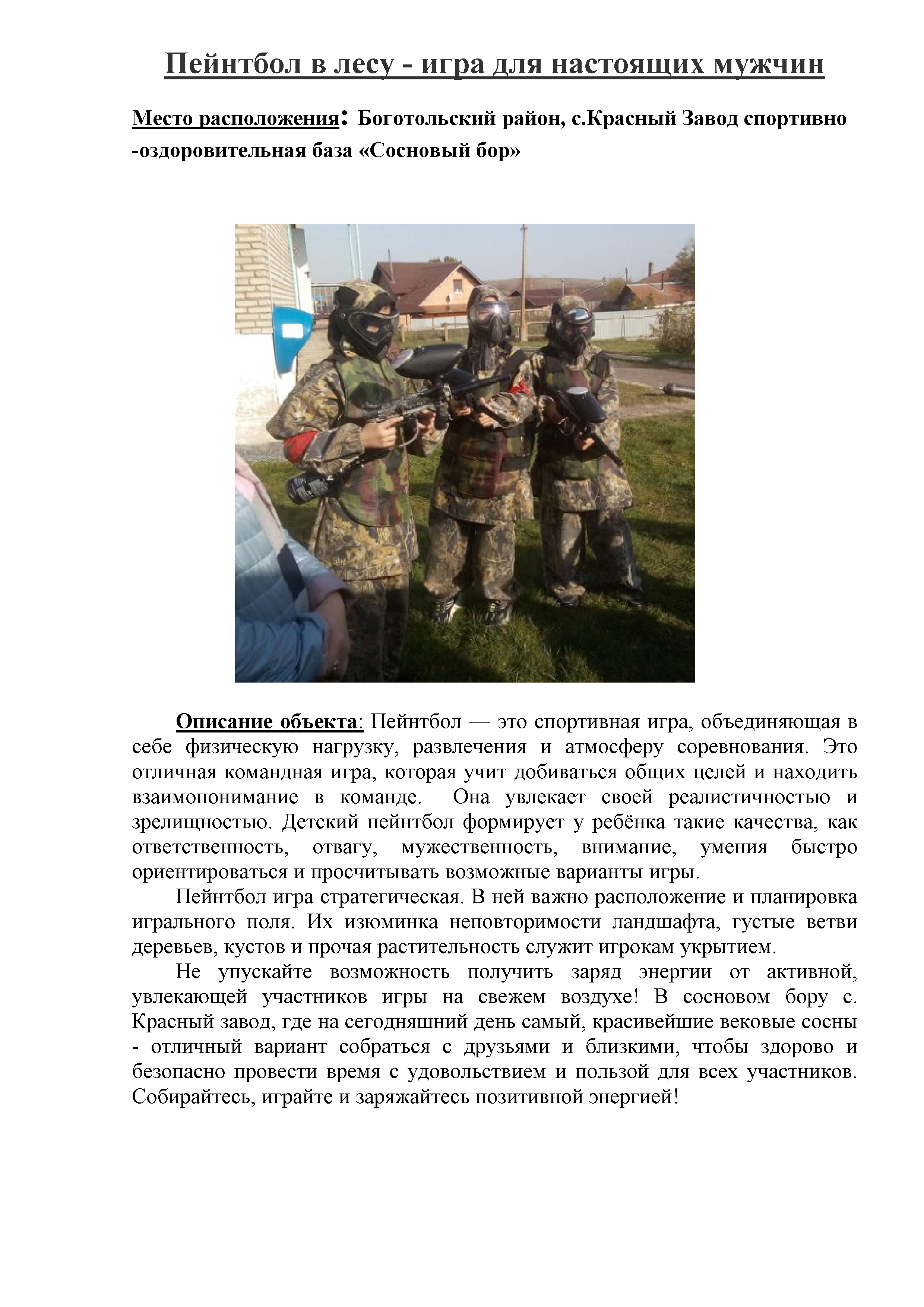 Пейнтбол в лесу - игра для настоящих мужчин

Место расположения: Боготольский район, с.Красный Завод спортивно -оздоровительная база «Сосновый бор»

Описание объекта: Пейнтбол — это спортивная игра, объединяющая в себе физическую нагрузку, развлечения и атмосферу соревнования. Это отличная командная игра, которая учит добиваться общих целей и находить взаимопонимание в команде. Она увлекает своей реалистичностью и зрелищностью. Детский пейнтбол формирует у ребёнка такие качества, как ответственность, отвагу, мужественность, внимание, умения быстро ориентироваться и просчитывать возможные варианты игры.

Пейнтбол игра стратегическая. В ней важно расположение и планировка игрального поля. Их изюминка неповторимости ландшафта, густые ветви деревьев, кустов и прочая растительность служит игрокам укрытием.

Не упускайте возможность получить заряд энергии от активной, увлекающей участников игры на свежем воздухе! В сосновом бору с. Красный завод, где на сегодняшний день самый, красивейшие вековые сосны - отличный вариант собраться с друзьями и близкими, чтобы здорово и безопасно провести время с удовольствием и пользой для всех участников. Собирайтесь, играйте и заряжайтесь позитивной энергией!